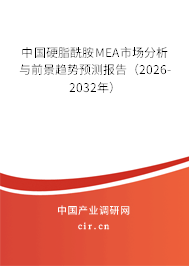 中国硬脂酰胺MEA市场分析与前景趋势预测报告（2026-2032年）

中国产业调研网

cir.cn